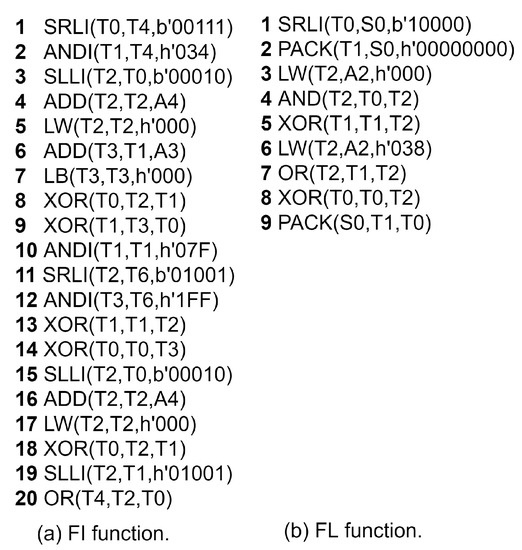 1 SRLI(T0,T4,b'00111)
2 ANDI(T1,T4,h'034)
3 SLLI(T2,T0,b'00010)
4 ADD(T2,T2,A4)
5 LW(T2,T2,h'000)
6 ADD(T3,T1,A3)
7 LB(T3,T3,h'000)
8 XOR(T0,T2,T1)
9 XOR(T1,T3,T0)
10 ANDI(T1,T1,h'07F)
11 SRLI(T2,T6,b'01001)
12 ANDI(T3,T6,h'1FF)
13 XOR(T1,T1,T2)
14 XOR(T0,T0,T3)
15 SLLI(T2,T0,b'00010)
16 ADD(T2,T2,A4)
17 LW(T2,T2,h'000)
18 XOR(T0,T2,T1)
19 SLLI(T2,T1,h'01001)
20 OR(T4,T2,T0)

(a) FI function.

1 SRLI(T0,S0,b'10000)
2 PACK(T1,S0,h'00000000)
3 LW(T2,A2,h'000)
4 AND(T2,T0,T2)
5 XOR(T1,T1,T2)
6 LW(T2,A2,h'038)
7 OR(T2,T1,T2)
8 XOR(T0,T0,T2)
9 PACK(S0,T1,T0)

(b) FL function.